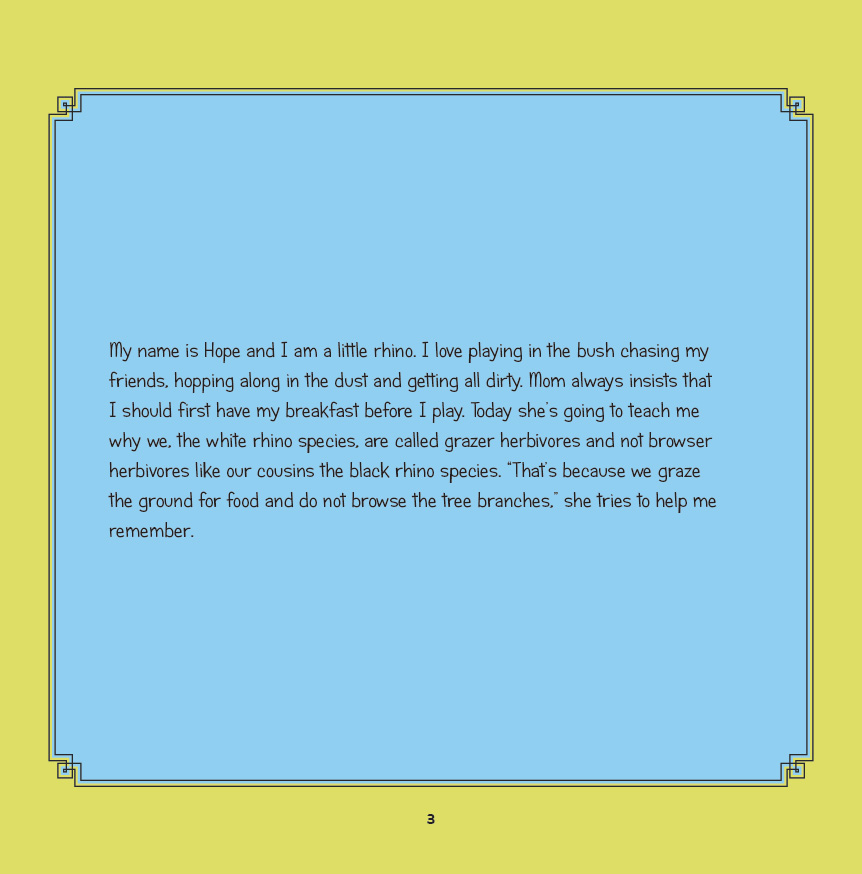 My name is Hope and I am a little rhino. I love playing in the bush chasing my friends, hopping along in the dust and getting all dirty. Mom always insists that I should first have my breakfast before I play. Today she's going to teach me why we, the white rhino species, are called grazer herbivores and not browser herbivores like our cousins the black rhino species. "That's because we graze the ground for food and do not browse the tree branches," she tries to help me remember.

3